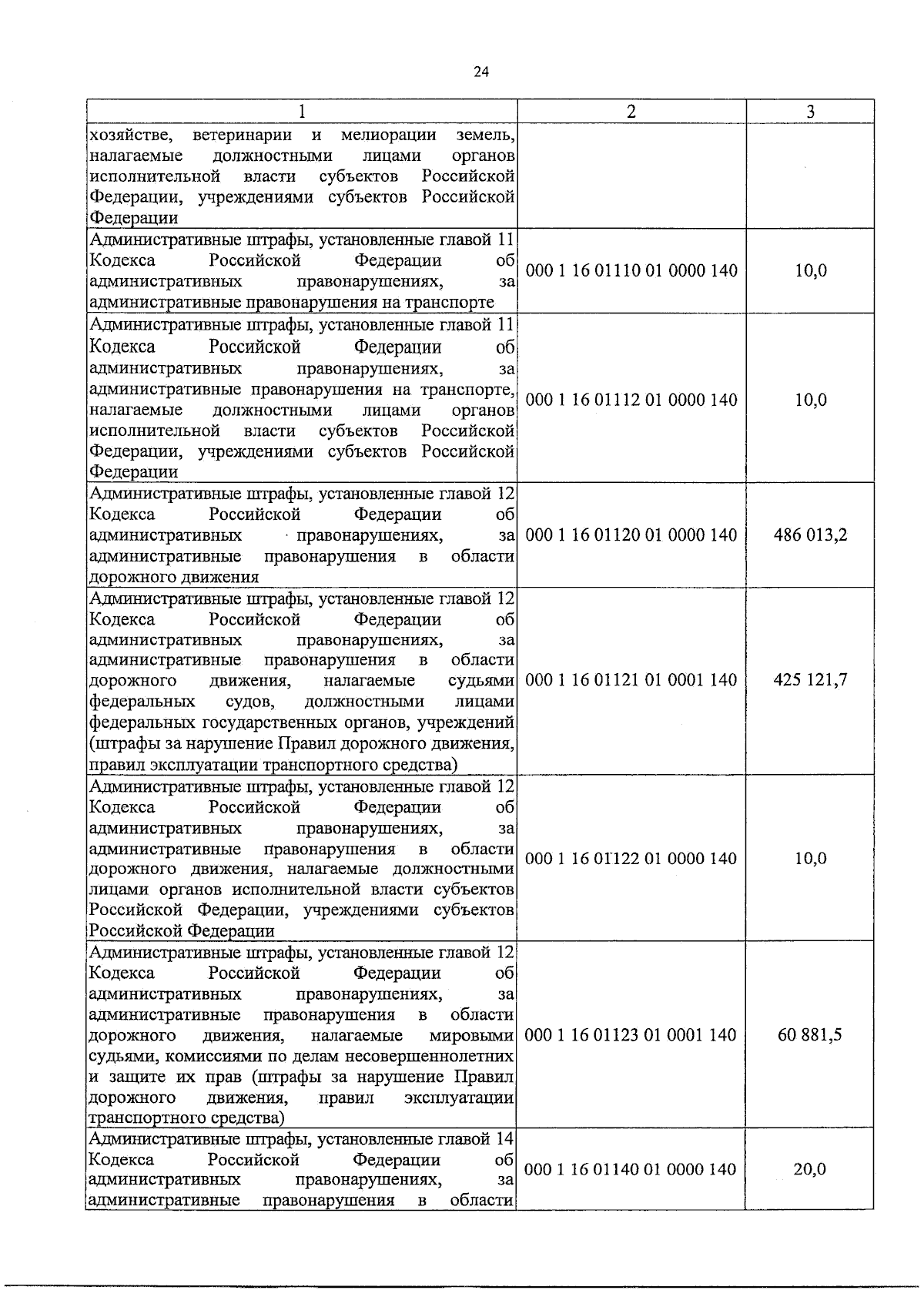 24

| 1 | 2 | 3 |
|---|---|---|
| хозяйстве, ветеринарии и мелиорации земель, налагаемые должностными лицами органов исполнительной власти субъектов Российской Федерации, учреждениями субъектов Российской Федерации | | |
| Административные штрафы, установленные главой 11 Кодекса Российской Федерации об административных правонарушениях, за административные правонарушения на транспорте | 000 1 16 01110 01 0000 140 | 10,0 |
| Административные штрафы, установленные главой 11 Кодекса Российской Федерации об административных правонарушениях, за административные правонарушения на транспорте, налагаемые должностными лицами органов исполнительной власти субъектов Российской Федерации, учреждениями субъектов Российской Федерации | 000 1 16 01112 01 0000 140 | 10,0 |
| Административные штрафы, установленные главой 12 Кодекса Российской Федерации об административных правонарушениях, за административные правонарушения в области дорожного движения | 000 1 16 01120 01 0000 140 | 486 013,2 |
| Административные штрафы, установленные главой 12 Кодекса Российской Федерации об административных правонарушениях, за административные правонарушения в области дорожного движения, налагаемые судьями федеральных судов, должностными лицами федеральных государственных органов, учреждений (штрафы за нарушение Правил дорожного движения, правил эксплуатации транспортного средства) | 000 1 16 01121 01 0001 140 | 425 121,7 |
| Административные штрафы, установленные главой 12 Кодекса Российской Федерации об административных правонарушениях, за административные правонарушения в области дорожного движения, налагаемые должностными лицами органов исполнительной власти субъектов Российской Федерации, учреждениями субъектов Российской Федерации | 000 1 16 01122 01 0000 140 | 10,0 |
| Административные штрафы, установленные главой 12 Кодекса Российской Федерации об административных правонарушениях, за административные правонарушения в области дорожного движения, налагаемые мировыми судьями, комиссиями по делам несовершеннолетних и защите их прав (штрафы за нарушение Правил дорожного движения, правил эксплуатации транспортного средства) | 000 1 16 01123 01 0001 140 | 60 881,5 |
| Административные штрафы, установленные главой 14 Кодекса Российской Федерации об административных правонарушениях, за административные правонарушения в области | 000 1 16 01140 01 0000 140 | 20,0 |